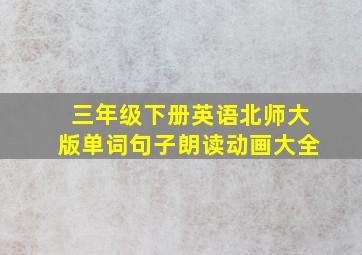 三年级下册英语北师大版单词句子朗读动画大全